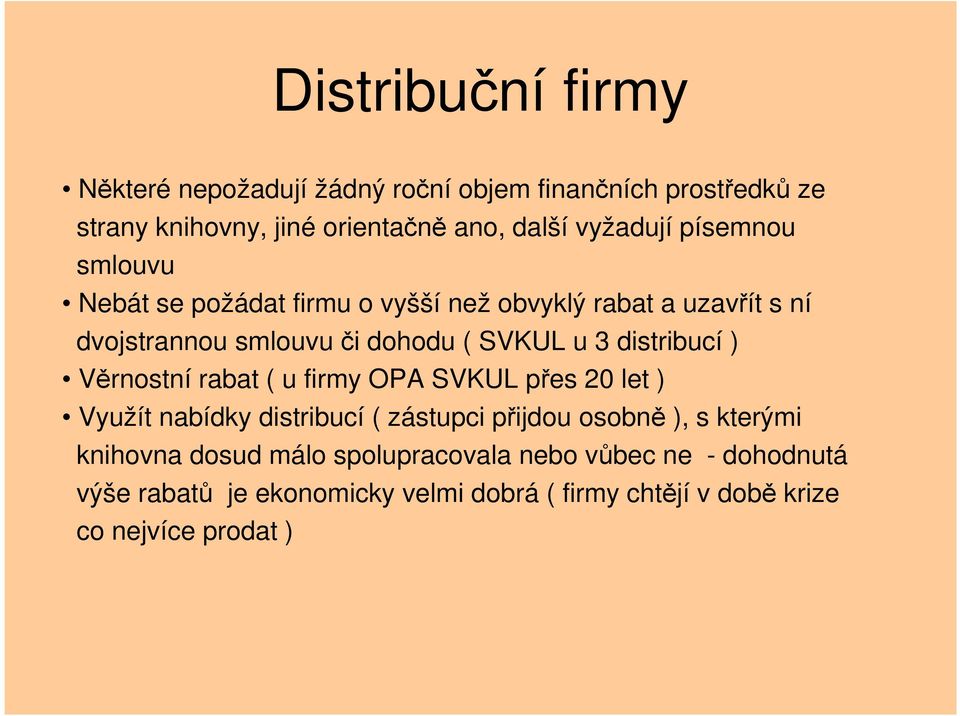 Distribuční firmy

• Některé nepožadují žádný roční objem finančních prostředků ze strany knihovny, jiné orientačně ano, další vyžadují písemnou smlouvu

• Nebát se požádat firmu o vyšší než obvyklý rabat a uzavřít s ní dvojstrannou smlouvu či dohodu ( SVKUL u 3 distribucí )

• Věrnostní rabat ( u firmy OPA SVKUL přes 20 let )

• Využít nabídky distribucí ( zástupci přijdou osobně ), s kterými knihovna dosud málo spolupracovala nebo vůbec ne - dohodnutá výše rabatů je ekonomicky velmi dobrá ( firmy chtějí v době krize co nejvíce prodat )